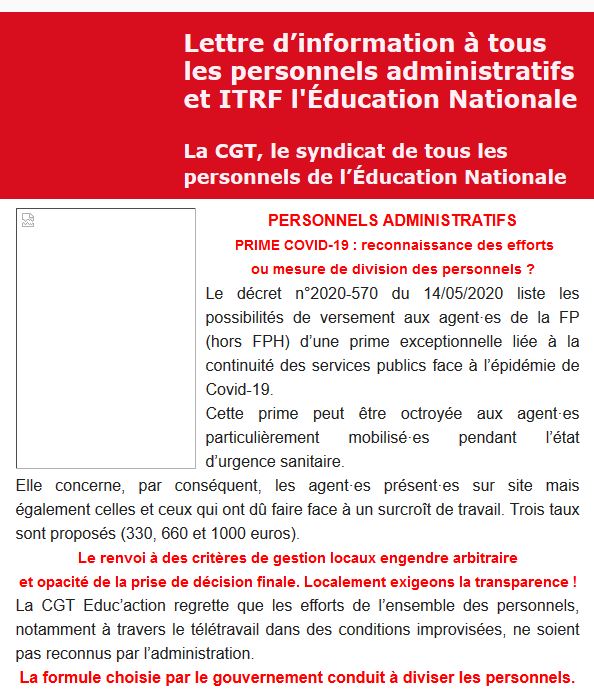 Lettre d’information à tous les personnels administratifs et ITRF l'Éducation Nationale

La CGT, le syndicat de tous les personnels de l’Éducation Nationale

PERSONNELS ADMINISTRATIFS

PRIME COVID-19 : reconnaissance des efforts ou mesure de division des personnels ?

Le décret n°2020-570 du 14/05/2020 liste les possibilités de versement aux agent·es de la FP (hors FPH) d’une prime exceptionnelle liée à la continuité des services publics face à l’épidémie de Covid-19.

Cette prime peut être octroyée aux agent·es particulièrement mobilisé·es pendant l’état d’urgence sanitaire.

Elle concerne, par conséquent, les agent·es présent·es sur site mais également celles et ceux qui ont dû faire face à un surcroît de travail. Trois taux sont proposés (330, 660 et 1000 euros).

Le renvoi à des critères de gestion locaux engendre arbitraire et opacité de la prise de décision finale. Localement exigeons la transparence !

La CGT Educ’action regrette que les efforts de l’ensemble des personnels, notamment à travers le télétravail dans des conditions improvisées, ne soient pas reconnus par l’administration.

La formule choisie par le gouvernement conduit à diviser les personnels.